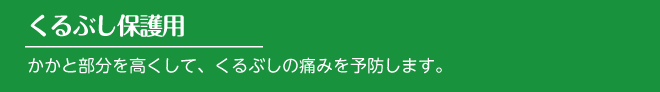 くるぶし保護用

かかと部分を高くして、くるぶしの痛みを予防します。